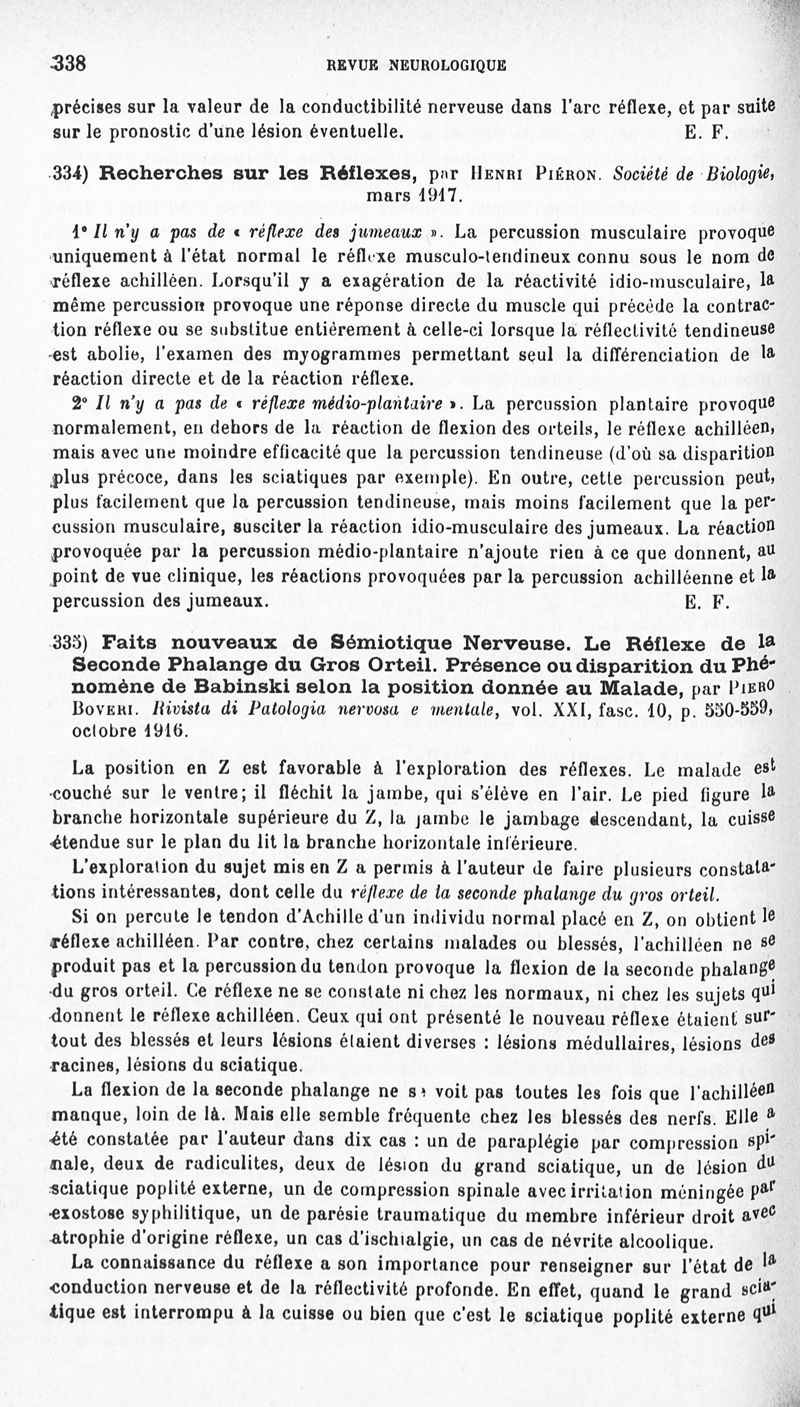 338 REVUE NEUROLOGIQUE

précises sur la valeur de la conductibilité nerveuse dans l'arc réflexe, et par suite sur le pronostic d'une lésion éventuelle. E. F.

334) Recherches sur les Réflexes, par Henri Piéron. Société de Biologie, mars 1917.

1° Il n'y a pas de « réflexe des jumeaux ». La percussion musculaire provoque uniquement à l'état normal le réflexe musculo-tendineux connu sous le nom de réflexe achilléen. Lorsqu'il y a exagération de la réactivité idio-musculaire, la même percussion provoque une réponse directe du muscle qui précède la contraction réflexe ou se substitue entièrement à celle-ci lorsque la réflectivité tendineuse est abolie, l'examen des myogrammes permettant seul la différenciation de la réaction directe et de la réaction réflexe.

2° Il n'y a pas de « réflexe médio-plantaire ». La percussion plantaire provoque normalement, en dehors de la réaction de flexion des orteils, le réflexe achilléen, mais avec une moindre efficacité que la percussion tendineuse (d'où sa disparition plus précoce, dans les sciatiques par exemple). En outre, cette percussion peut, plus facilement que la percussion tendineuse, mais moins facilement que la percussion musculaire, susciter la réaction idio-musculaire des jumeaux. La réaction provoquée par la percussion médio-plantaire n'ajoute rien à ce que donnent, au point de vue clinique, les réactions provoquées par la percussion achilléenne et la percussion des jumeaux. E. F.

335) Faits nouveaux de Sémiotique Nerveuse. Le Réflexe de la Seconde Phalange du Gros Orteil. Présence ou disparition du Phénomène de Babinski selon la position donnée au Malade, par Piero Boveri. Rivista di Patologia nervosa e mentale, vol. XXI, fasc. 10, p. 550-559, octobre 1916.

La position en Z est favorable à l'exploration des réflexes. Le malade est couché sur le ventre; il fléchit la jambe, qui s'élève en l'air. Le pied figure la branche horizontale supérieure du Z, la jambe le jambage descendant, la cuisse étendue sur le plan du lit la branche horizontale inférieure.

L'exploration du sujet mis en Z a permis à l'auteur de faire plusieurs constatations intéressantes, dont celle du réflexe de la seconde phalange du gros orteil.

Si on percute le tendon d'Achille d'un individu normal placé en Z, on obtient le réflexe achilléen. Par contre, chez certains malades ou blessés, l'achilléen ne se produit pas et la percussion du tendon provoque la flexion de la seconde phalange du gros orteil. Ce réflexe ne se constate ni chez les normaux, ni chez les sujets qui donnent le réflexe achilléen. Ceux qui ont présenté le nouveau réflexe étaient surtout des blessés et leurs lésions étaient diverses : lésions médullaires, lésions des racines, lésions du sciatique.

La flexion de la seconde phalange ne se voit pas toutes les fois que l'achilléen manque, loin de là. Mais elle semble fréquente chez les blessés des nerfs. Elle a été constatée par l'auteur dans dix cas : un de paraplégie par compression spinale, deux de radiculites, deux de lésion du grand sciatique, un de lésion du sciatique poplité externe, un de compression spinale avec irritation méningée par exostose syphilitique, un de parésie traumatique du membre inférieur droit avec atrophie d'origine réflexe, un cas d'ischialgie, un cas de névrite alcoolique.

La connaissance du réflexe a son importance pour renseigner sur l'état de la conduction nerveuse et de la réflectivité profonde. En effet, quand le grand sciatique est interrompu à la cuisse ou bien que c'est le sciatique poplité externe qui